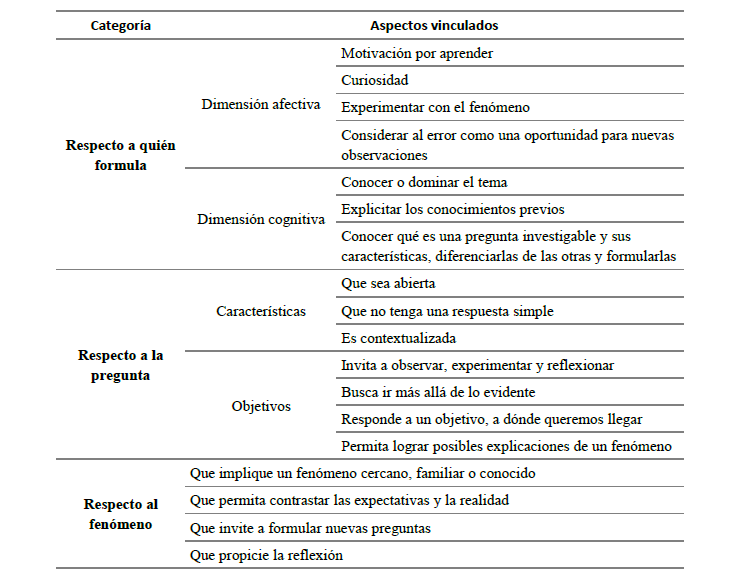 | Categoría | Aspectos vinculados | |
|---|---|---|
| Respecto a quién formula | Dimensión afectiva | Motivación por aprender |
| | | Curiosidad |
| | | Experimentar con el fenómeno |
| | | Considerar al error como una oportunidad para nuevas observaciones |
| | Dimensión cognitiva | Conocer o dominar el tema |
| | | Explicitar los conocimientos previos |
| | | Conocer qué es una pregunta investigable y sus características, diferenciarlas de las otras y formularlas |
| Respecto a la pregunta | Características | Que sea abierta |
| | | Que no tenga una respuesta simple |
| | | Es contextualizada |
| | Objetivos | Invita a observar, experimentar y reflexionar |
| | | Busca ir más allá de lo evidente |
| | | Responde a un objetivo, a dónde queremos llegar |
| | | Permita lograr posibles explicaciones de un fenómeno |
| Respecto al fenómeno | Que implique un fenómeno cercano, familiar o conocido | |
| | Que permita contrastar las expectativas y la realidad | |
| | Que invite a formular nuevas preguntas | |
| | Que propicie la reflexión | |